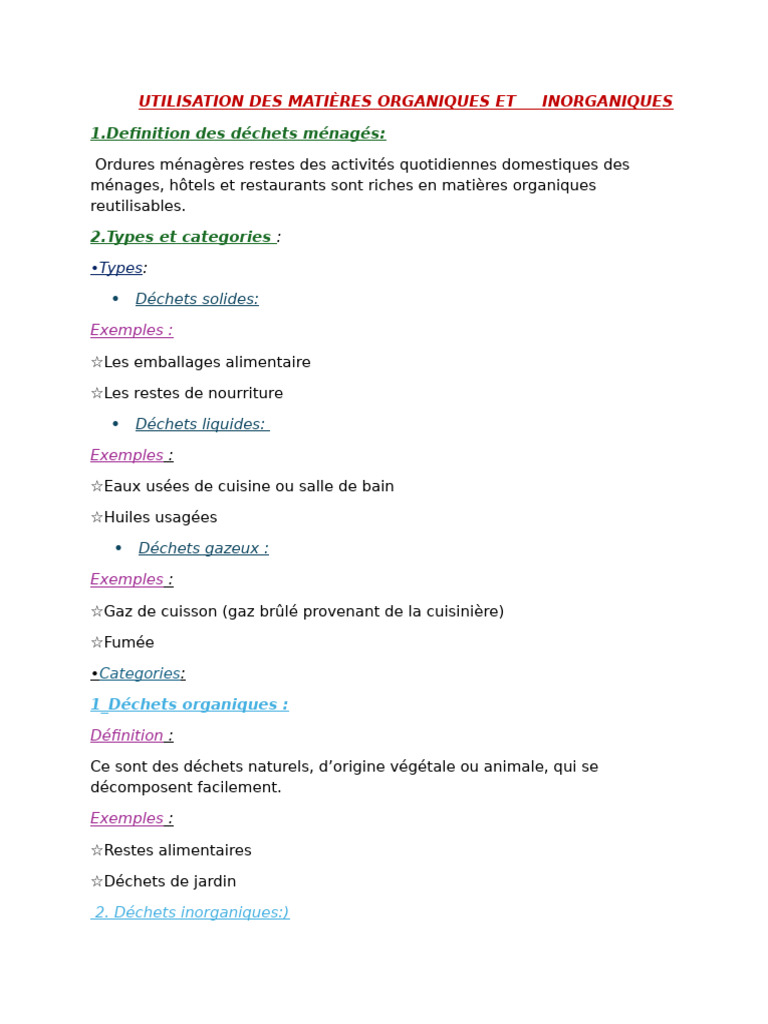 UTILISATION DES MATIÈRES ORGANIQUES ET INORGANIQUES

1.Definition des déchets ménagés:

Ordures ménagères restes des activités quotidiennes domestiques des ménages, hôtels et restaurants sont riches en matières organiques reutilisables.

2.Types et categories :

•Types:

• Déchets solides:

Exemples :

☆Les emballages alimentaire

☆Les restes de nourriture

• Déchets liquides:

Exemples :

☆Eaux usées de cuisine ou salle de bain

☆Huiles usagées

• Déchets gazeux :

Exemples :

☆Gaz de cuisson (gaz brûlé provenant de la cuisinière)

☆Fumée

•Categories:

1_Déchets organiques :

Définition :

Ce sont des déchets naturels, d'origine végétale ou animale, qui se décomposent facilement.

Exemples :

☆Restes alimentaires

☆Déchets de jardin

2. Déchets inorganiques:)